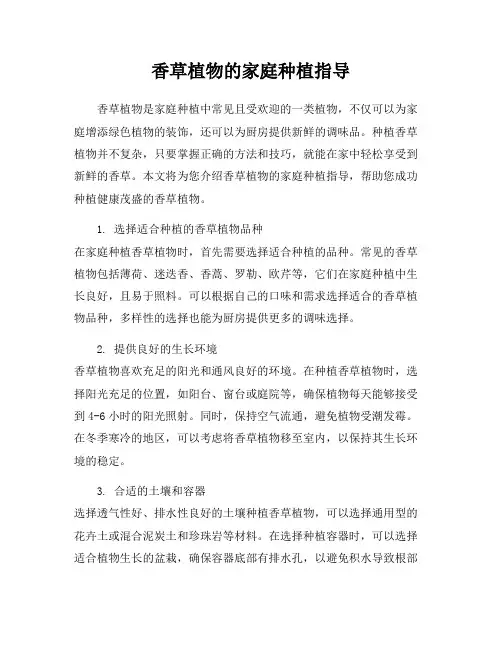 香草植物的家庭种植指导

香草植物是家庭种植中常见且受欢迎的一类植物，不仅可以为家庭增添绿色植物的装饰，还可以为厨房提供新鲜的调味品。种植香草植物并不复杂，只要掌握正确的方法和技巧，就能在家中轻松享受到新鲜的香草。本文将为您介绍香草植物的家庭种植指导，帮助您成功种植健康茂盛的香草植物。

1. 选择适合种植的香草植物品种
在家庭种植香草植物时，首先需要选择适合种植的品种。常见的香草植物包括薄荷、迷迭香、香蒿、罗勒、欧芹等，它们在家庭种植中生长良好，且易于照料。可以根据自己的口味和需求选择适合的香草植物品种，多样性的选择也能为厨房提供更多的调味选择。

2. 提供良好的生长环境
香草植物喜欢充足的阳光和通风良好的环境。在种植香草植物时，选择阳光充足的位置，如阳台、窗台或庭院等，确保植物每天能够接受到 4-6 小时的阳光照射。同时，保持空气流通，避免植物受潮发霉。在冬季寒冷的地区，可以考虑将香草植物移至室内，以保持其生长环境的稳定。

3. 合适的土壤和容器
选择透气性好、排水性良好的土壤种植香草植物，可以选择通用型的花卉土或混合泥炭土和珍珠岩等材料。在选择种植容器时，可以选择适合植物生长的盆栽，确保容器底部有排水孔，以避免积水导致根部